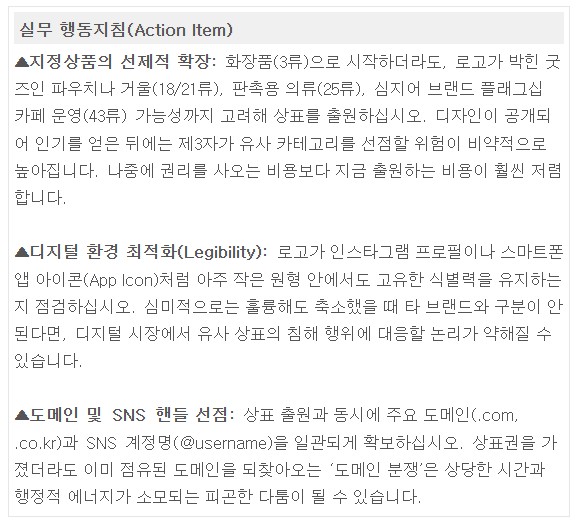 실무 행동지침(Action Item)

▲지정상품의 선제적 확장: 화장품(3류)으로 시작하더라도, 로고가 박힌 굿즈인 파우치나 거울(18/21류), 판촉용 의류(25류), 심지어 브랜드 플래그십 카페 운영(43류) 가능성까지 고려해 상표를 출원하십시오. 디자인이 공개되어 인기를 얻은 뒤에는 제3자가 유사 카테고리를 선점할 위험이 비약적으로 높아집니다. 나중에 권리를 사오는 비용보다 지금 출원하는 비용이 훨씬 저렴합니다.

▲디지털 환경 최적화(Legibility): 로고가 인스타그램 프로필이나 스마트폰 앱 아이콘(App Icon)처럼 아주 작은 원형 안에서도 고유한 식별력을 유지하는지 점검하십시오. 심미적으로는 훌륭해도 축소했을 때 타 브랜드와 구분이 안 된다면, 디지털 시장에서 유사 상표의 침해 행위에 대응할 논리가 약해질 수 있습니다.

▲도메인 및 SNS 핸들 선점: 상표 출원과 동시에 주요 도메인(.com, .co.kr)과 SNS 계정명(@username)을 일관되게 확보하십시오. 상표권을 가졌더라도 이미 점유된 도메인을 되찾아오는 '도메인 분쟁'은 상당한 시간과 행정적 에너지가 소모되는 피곤한 다툼이 될 수 있습니다.